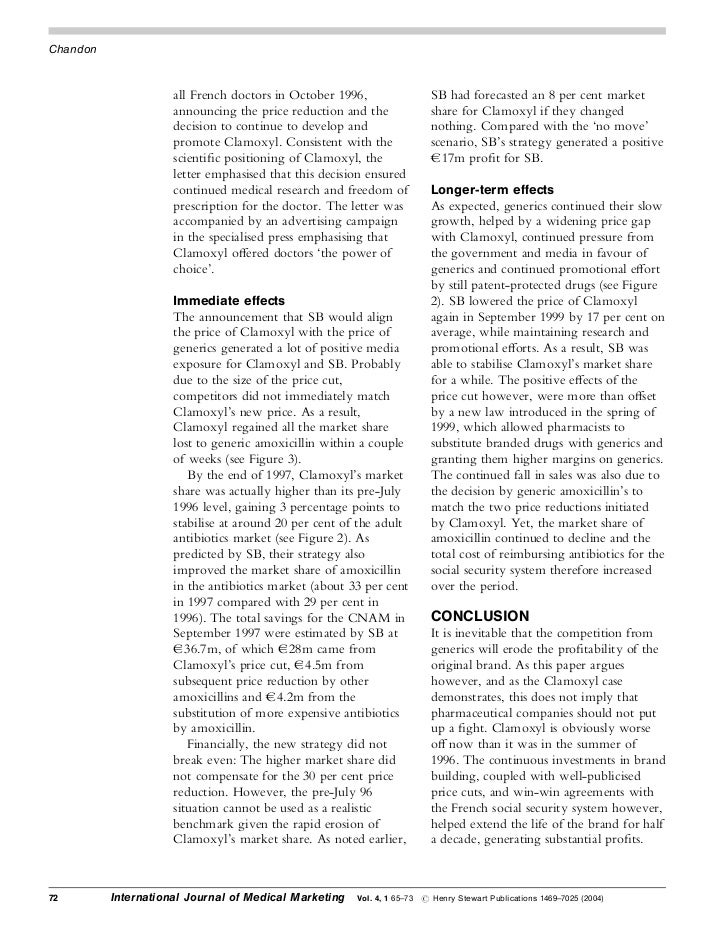 Chandon

all French doctors in October 1996, announcing the price reduction and the decision to continue to develop and promote Clamoxyl. Consistent with the scientific positioning of Clamoxyl, the letter emphasised that this decision ensured continued medical research and freedom of prescription for the doctor. The letter was accompanied by an advertising campaign in the specialised press emphasising that Clamoxyl offered doctors 'the power of choice'.

Immediate effects
The announcement that SB would align the price of Clamoxyl with the price of generics generated a lot of positive media exposure for Clamoxyl and SB. Probably due to the size of the price cut, competitors did not immediately match Clamoxyl's new price. As a result, Clamoxyl regained all the market share lost to generic amoxicillin within a couple of weeks (see Figure 3).

By the end of 1997, Clamoxyl's market share was actually higher than its pre-July 1996 level, gaining 3 percentage points to stabilise at around 20 per cent of the adult antibiotics market (see Figure 2). As predicted by SB, their strategy also improved the market share of amoxicillin in the antibiotics market (about 33 per cent in 1997 compared with 29 per cent in 1996). The total savings for the CNAM in September 1997 were estimated by SB at €36.7m, of which €28m came from Clamoxyl's price cut, €4.5m from subsequent price reduction by other amoxicillins and €4.2m from the substitution of more expensive antibiotics by amoxicillin.

Financially, the new strategy did not break even: The higher market share did not compensate for the 30 per cent price reduction. However, the pre-July 96 situation cannot be used as a realistic benchmark given the rapid erosion of Clamoxyl's market share. As noted earlier, SB had forecasted an 8 per cent market share for Clamoxyl if they changed nothing. Compared with the 'no move' scenario, SB's strategy generated a positive €17m profit for SB.

Longer-term effects
As expected, generics continued their slow growth, helped by a widening price gap with Clamoxyl, continued pressure from the government and media in favour of generics and continued promotional effort by still patent-protected drugs (see Figure 2). SB lowered the price of Clamoxyl again in September 1999 by 17 per cent on average, while maintaining research and promotional efforts. As a result, SB was able to stabilise Clamoxyl's market share for a while. The positive effects of the price cut however, were more than offset by a new law introduced in the spring of 1999, which allowed pharmacists to substitute branded drugs with generics and granting them higher margins on generics. The continued fall in sales was also due to the decision by generic amoxicillin's to match the two price reductions initiated by Clamoxyl. Yet, the market share of amoxicillin continued to decline and the total cost of reimbursing antibiotics for the social security system therefore increased over the period.

CONCLUSION
It is inevitable that the competition from generics will erode the profitability of the original brand. As this paper argues however, and as the Clamoxyl case demonstrates, this does not imply that pharmaceutical companies should not put up a fight. Clamoxyl is obviously worse off now than it was in the summer of 1996. The continuous investments in brand building, coupled with well-publicised price cuts, and win-win agreements with the French social security system however, helped extend the life of the brand for half a decade, generating substantial profits.

72 International Journal of Medical Marketing Vol. 4, 1 65–73 © Henry Stewart Publications 1469–7025 (2004)